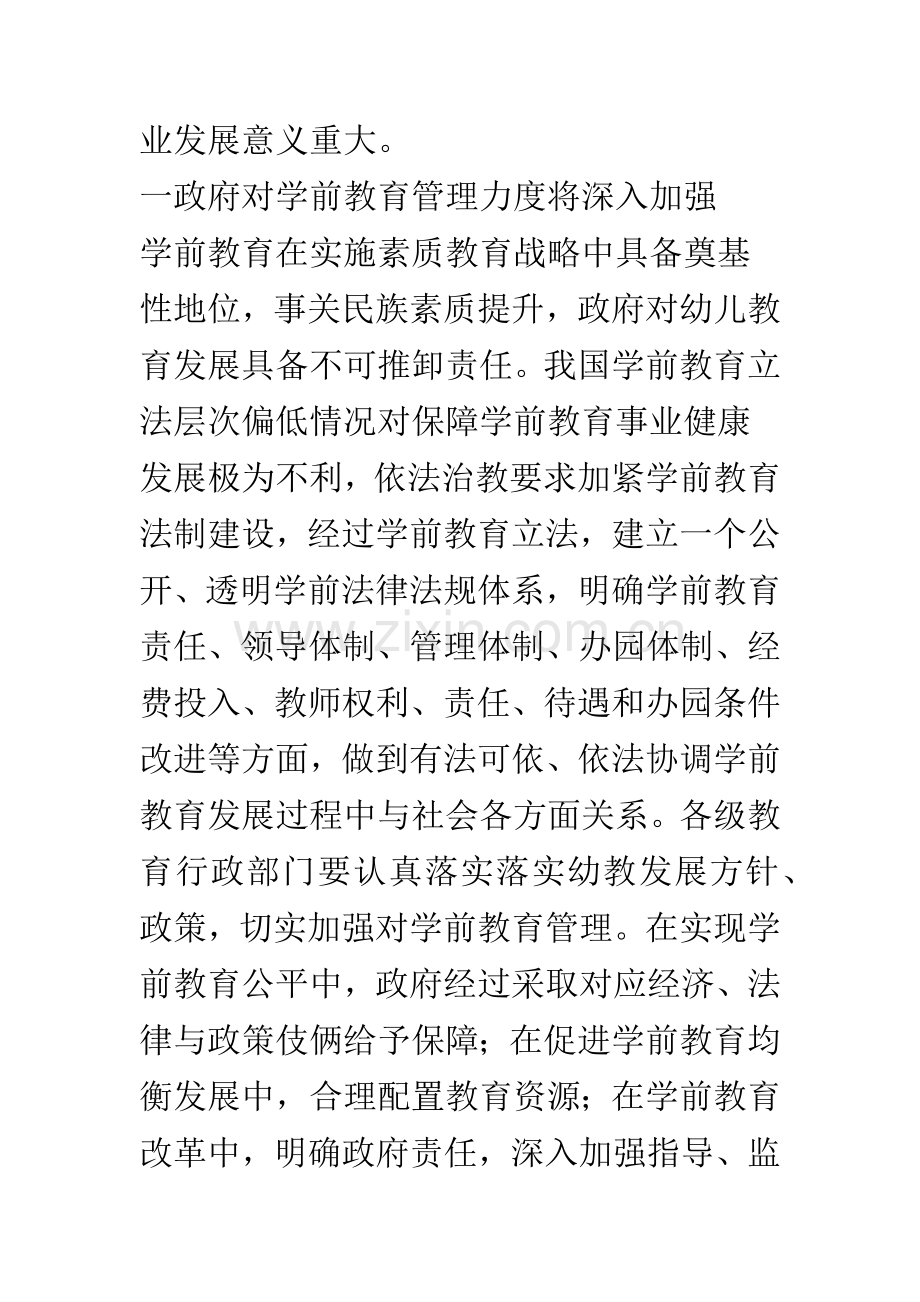 业发展意义重大。

一政府对学前教育管理力度将深入加强

学前教育在实施素质教育战略中具备奠基性地位，事关民族素质提升，政府对幼儿教育发展具备不可推卸责任。我国学前教育立法层次偏低情况对保障学前教育事业健康发展极为不利，依法治教要求加紧学前教育法制建设，经过学前教育立法，建立一个公开、透明学前法律法规体系，明确学前教育责任、领导体制、管理体制、办园体制、经费投入、教师权利、责任、待遇和办园条件改进等方面，做到有法可依、依法协调学前教育发展过程中与社会各方面关系。各级教育行政部门要认真落实落实幼教发展方针、政策，切实加强对学前教育管理。在实现学前教育公平中，政府经过采取对应经济、法律与政策伎俩给予保障；在促进学前教育均衡发展中，合理配置教育资源；在学前教育改革中，明确政府责任，深入加强指导、监

www.zixin.com.cn